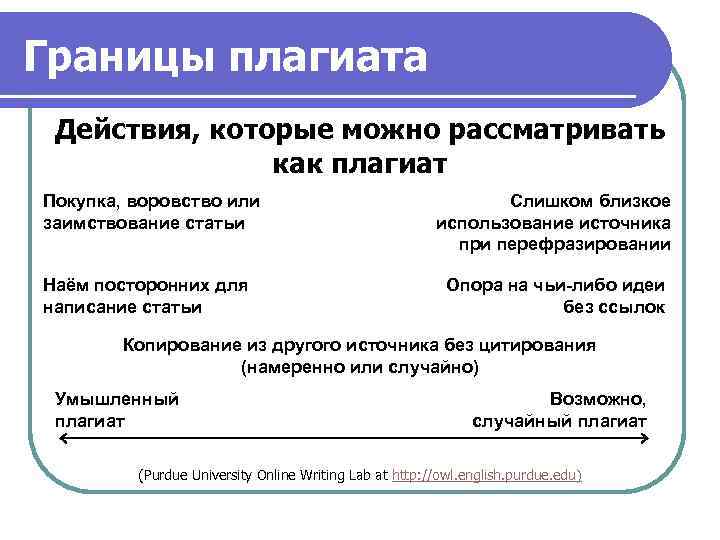 Границы плагиата

Действия, которые можно рассматривать как плагиат

Покупка, воровство или заимствование статьи

Слишком близкое использование источника при перефразировании

Наём посторонних для написание статьи

Опора на чьи-либо идеи без ссылок

Копирование из другого источника без цитирования (намеренно или случайно)

Умышленный плагиат

Возможно, случайный плагиат

(Purdue University Online Writing Lab at http://owl.english.purdue.edu)